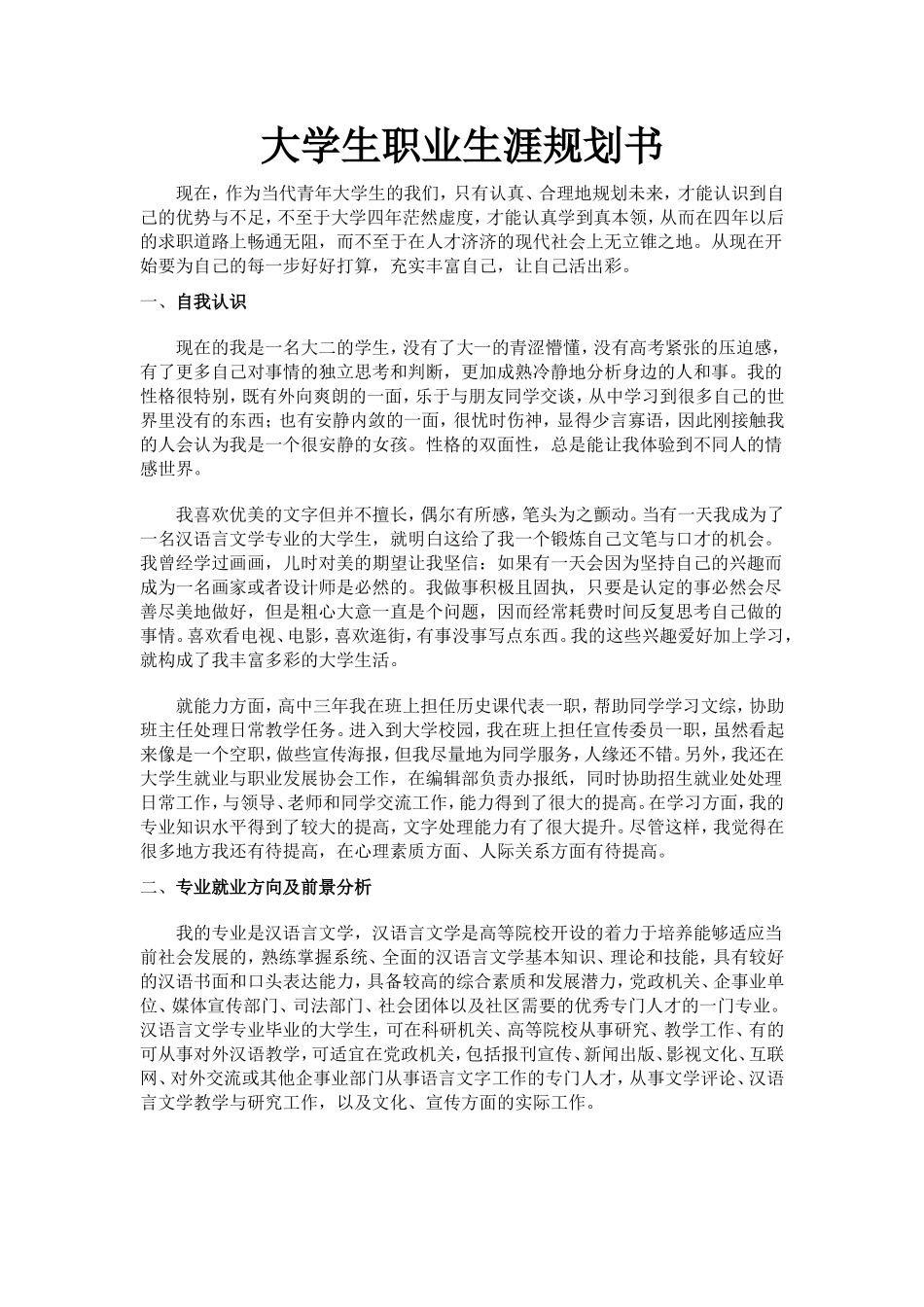 大学生职业生涯规划书

现在，作为当代青年大学生的我们，只有认真、合理地规划未来，才能认识到自己的优势与不足，不至于大学四年茫然虚度，才能认真学到真本领，从而在四年以后的求职道路上畅通无阻，而不至于在人才济济的现代社会上无立锥之地。从现在开始要为自己的每一步好好打算，充实丰富自己，让自己活出彩。

一、自我认识

现在的我是一名大二的学生，没有了大一的青涩懵懂，没有高考紧张的压迫感，有了更多自己对事情的独立思考和判断，更加成熟冷静地分析身边的人和事。我的性格很特别，既有外向爽朗的一面，乐于与朋友同学交谈，从中学习到很多自己的世界里没有的东西；也有安静内敛的一面，很忧时伤神，显得少言寡语，因此刚接触我的人会认为我是一个很安静的女孩。性格的双面性，总是能让我体验到不同人的情感世界。

我喜欢优美的文字但并不擅长，偶尔有所感，笔头为之颤动。当有一天我成为了一名汉语言文学专业的大学生，就明白这给了我一个锻炼自己文笔与口才的机会。我曾经学过画画，儿时对美的期望让我坚信：如果有一天会因为坚持自己的兴趣而成为一名画家或者设计师是必然的。我做事积极且固执，只要是认定的事必然会尽善尽美地做好，但是粗心大意一直是个问题，因而经常耗费时间反复思考自己做的事情。喜欢看电视、电影，喜欢逛街，有事没事写点东西。我的这些兴趣爱好加上学习，就构成了我丰富多彩的大学生活。

就能力方面，高中三年我在班上担任历史课代表一职，帮助同学学习文综，协助班主任处理日常教学任务。进入到大学校园，我在班上担任宣传委员一职，虽然看起来像是一个空职，做些宣传海报，但我尽量地为同学服务，人缘还不错。另外，我还在大学生就业与职业发展协会工作，在编辑部负责办报纸，同时协助招生就业处处理日常工作，与领导、老师和同学交流工作，能力得到了很大的提高。在学习方面，我的专业知识水平得到了较大的提高，文字处理能力有了很大提升。尽管这样，我觉得在很多地方我还有待提高，在心理素质方面、人际关系方面有待提高。

二、专业就业方向及前景分析

我的专业是汉语言文学，汉语言文学是高等院校开设的着力于培养能够适应当前社会发展的，熟练掌握系统、全面的汉语言文学基本知识、理论和技能，具有较好的汉语书面和口头表达能力，具备较高的综合素质和发展潜力，党政机关、企事业单位、媒体宣传部门、司法部门、社会团体以及社区需要的优秀专门人才的一门专业。汉语言文学专业毕业的大学生，可在科研机关、高等院校从事研究、教学工作、有的可从事对外汉语教学，可适宜在党政机关，包括报刊宣传、新闻出版、影视文化、互联网、对外交流或其他企事业部门从事语言文字工作的专门人才，从事文学评论、汉语言文学教学与研究工作，以及文化、宣传方面的实际工作。